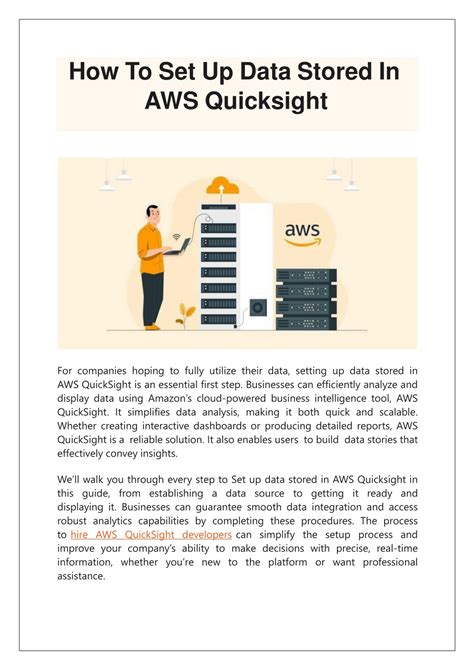 How To Set Up Data Stored In AWS Quicksight

aws

For companies hoping to fully utilize their data, setting up data stored in AWS QuickSight is an essential first step. Businesses can efficiently analyze and display data using Amazon's cloud-powered business intelligence tool, AWS QuickSight. It simplifies data analysis, making it both quick and scalable. Whether creating interactive dashboards or producing detailed reports, AWS QuickSight is a reliable solution. It also enables users to build data stories that effectively convey insights.

We'll walk you through every step to Set up data stored in AWS Quicksight in this guide, from establishing a data source to getting it ready and displaying it. Businesses can guarantee smooth data integration and access robust analytics capabilities by completing these procedures. The process to hire AWS QuickSight developers can simplify the setup process and improve your company's ability to make decisions with precise, real-time information, whether you're new to the platform or want professional assistance.